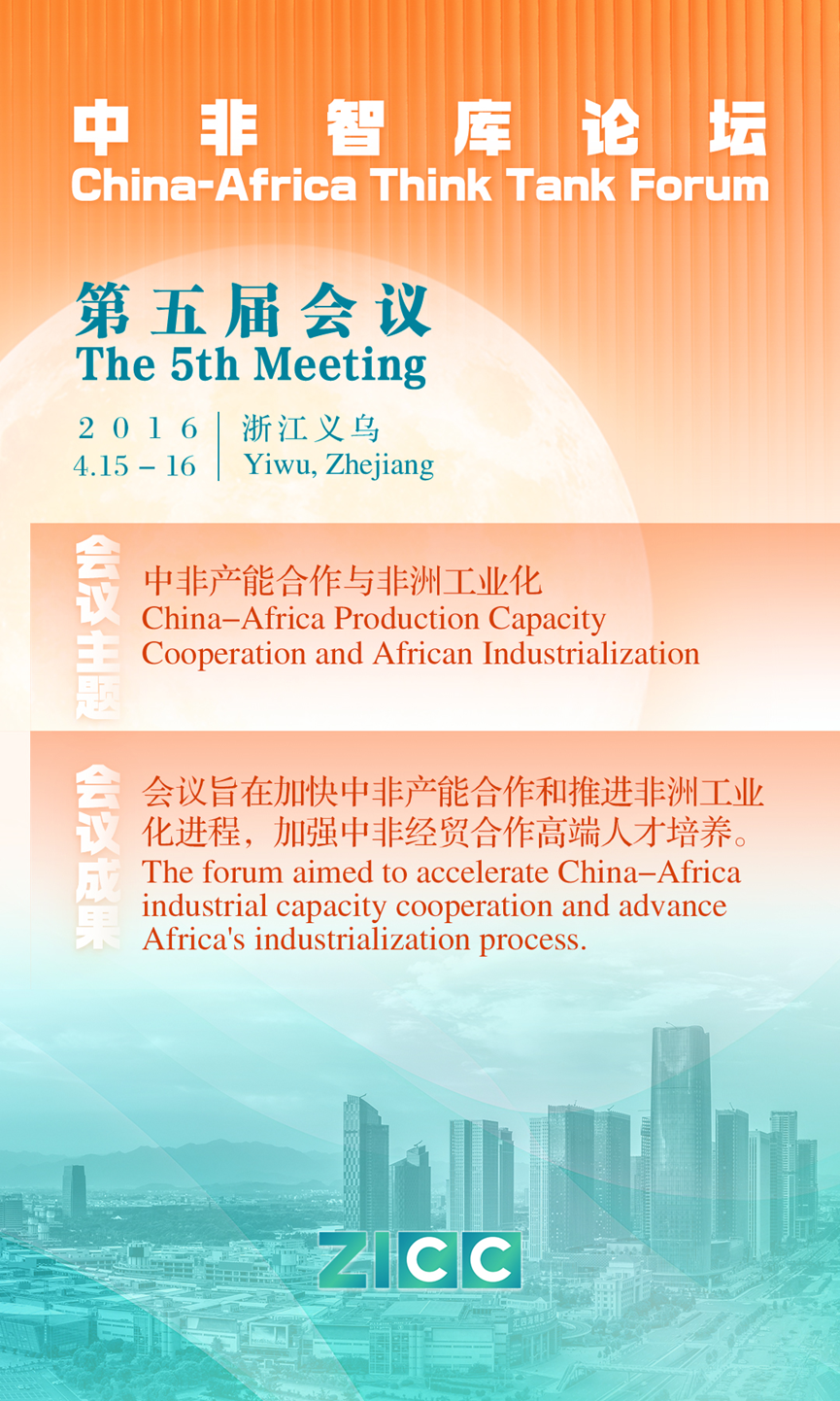 中非智库论坛
China-Africa Think Tank Forum

第五届会议
The 5th Meeting

2016
4.15 – 16

浙江义乌
Yiwu, Zhejiang

会议主题

中非产能合作与非洲工业化
China–Africa Production Capacity Cooperation and African Industrialization

会议成果

会议旨在加快中非产能合作和推进非洲工业化进程，加强中非经贸合作高端人才培养。
The forum aimed to accelerate China–Africa industrial capacity cooperation and advance Africa's industrialization process.

ZICC